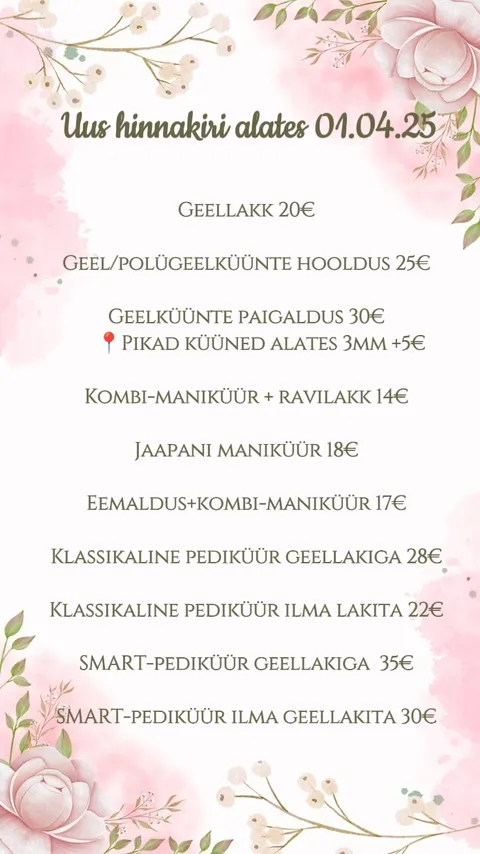 Uus hinnakiri alates 01.04.25

Geellakk 20€

Geel/polügeelküünte hooldus 25€

Geelküünte paigaldus 30€
📍Pikad küüned alates 3mm +5€

Kombi-maniküür + ravilakk 14€

Jaapani maniküür 18€

Eemaldus+kombi-maniküür 17€

Klassikaline pediküür geellakiga 28€

Klassikaline pediküür ilma lakita 22€

SMART-pediküür geellakiga 35€

SMART-pediküür ilma geellakita 30€